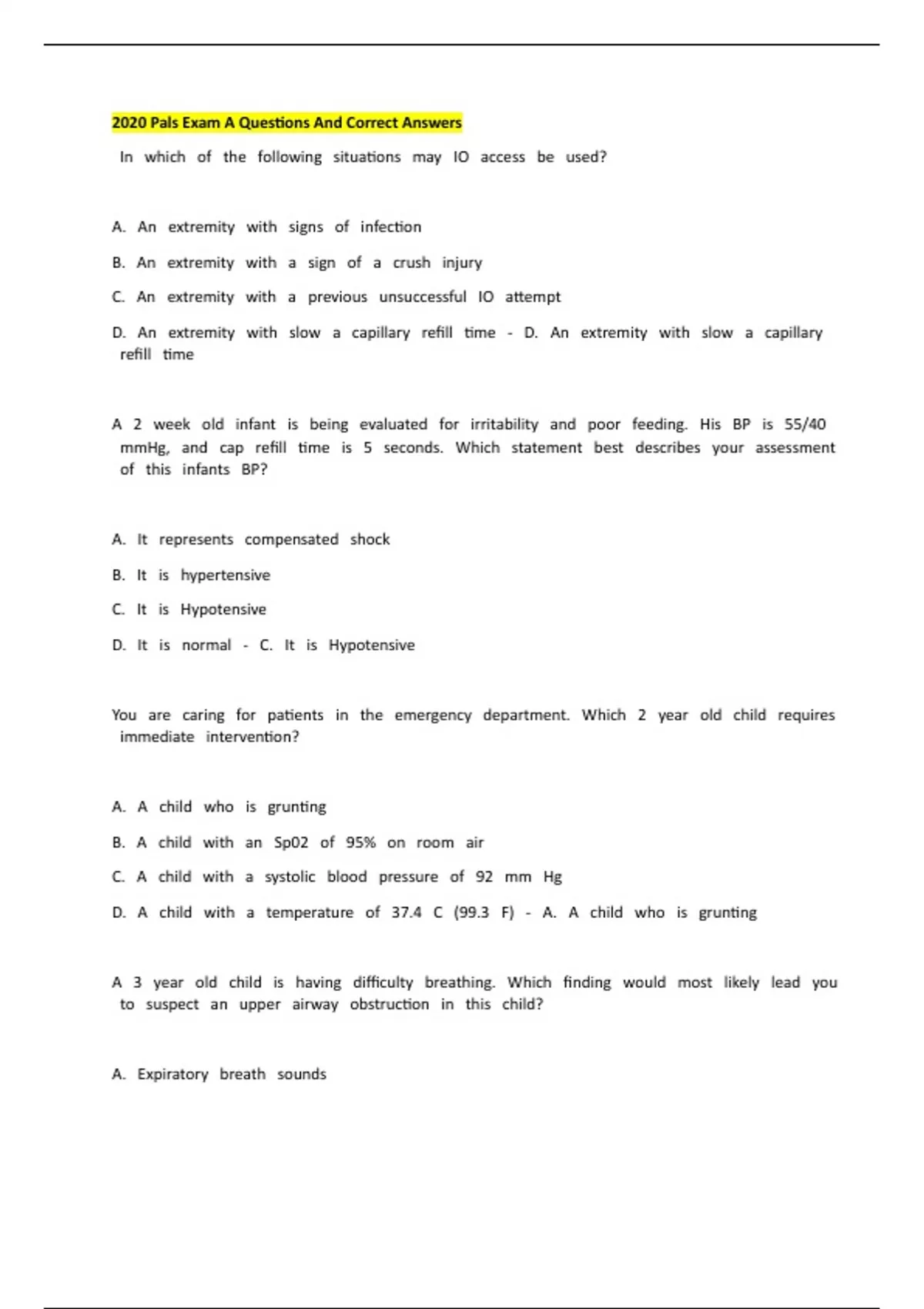 2020 Pals Exam A Questions And Correct Answers

In which of the following situations may IO access be used?

A. An extremity with signs of infection

B. An extremity with a sign of a crush injury

C. An extremity with a previous unsuccessful IO attempt

D. An extremity with slow a capillary refill time - D. An extremity with slow a capillary refill time

A 2 week old infant is being evaluated for irritability and poor feeding. His BP is 55/40 mmHg, and cap refill time is 5 seconds. Which statement best describes your assessment of this infants BP?

A. It represents compensated shock

B. It is hypertensive

C. It is Hypotensive

D. It is normal - C. It is Hypotensive

You are caring for patients in the emergency department. Which 2 year old child requires immediate intervention?

A. A child who is grunting

B. A child with an Sp02 of 95% on room air

C. A child with a systolic blood pressure of 92 mm Hg

D. A child with a temperature of 37.4 C (99.3 F) - A. A child who is grunting

A 3 year old child is having difficulty breathing. Which finding would most likely lead you to suspect an upper airway obstruction in this child?

A. Expiratory breath sounds